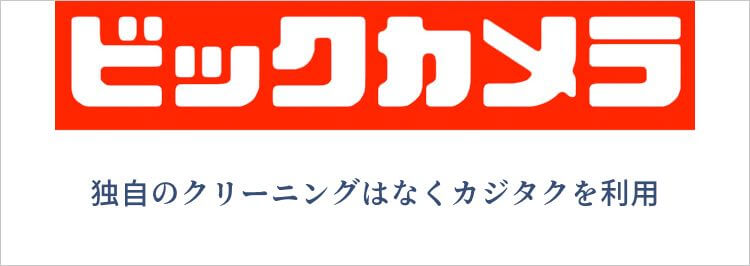 ビックカメラ

独自のクリーニングはなくカジタクを利用